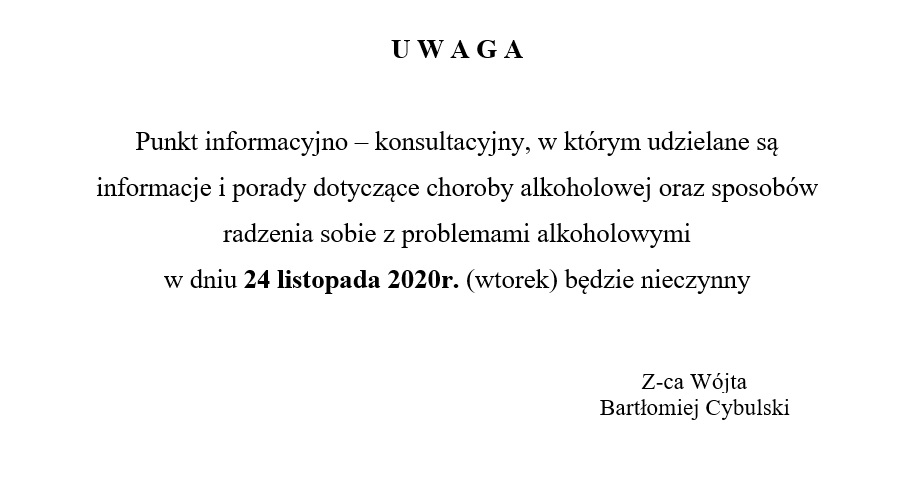 U W A G A

Punkt informacyjno – konsultacyjny, w którym udzielane są informacje i porady dotyczące choroby alkoholowej oraz sposobów radzenia sobie z problemami alkoholowymi w dniu 24 listopada 2020r. (wtorek) będzie nieczynny

Z-ca Wójta
Bartłomiej Cybulski